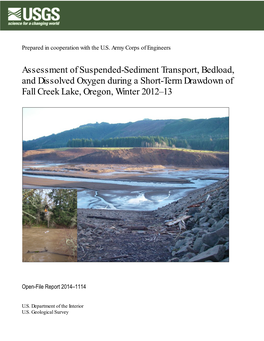 USGS
science for a changing world

Prepared in cooperation with the U.S. Army Corps of Engineers

Assessment of Suspended-Sediment Transport, Bedload, and Dissolved Oxygen during a Short-Term Drawdown of Fall Creek Lake, Oregon, Winter 2012–13

Open-File Report 2014–1114

U.S. Department of the Interior
U.S. Geological Survey